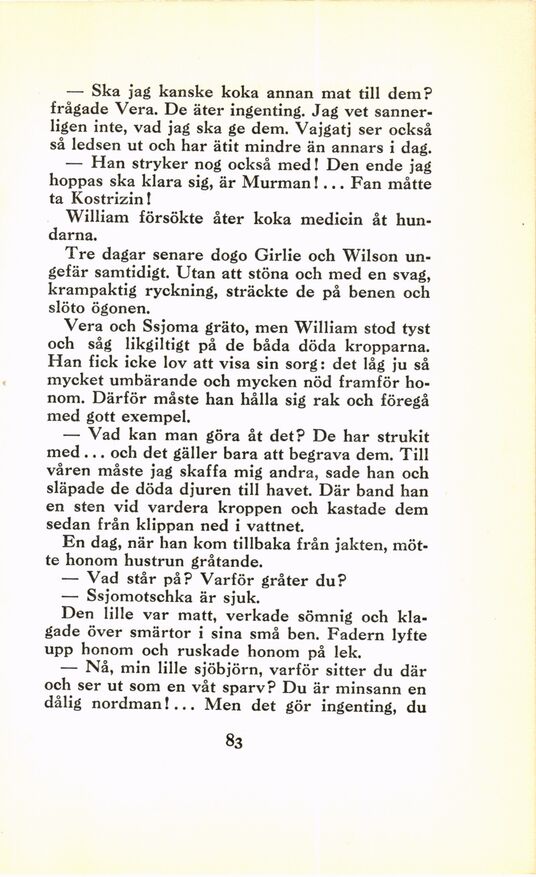 — Ska jag kanske koka annan mat till dem? frågade Vera. De äter ingenting. Jag vet sannerligen inte, vad jag ska ge dem. Vajgatj ser också så ledsen ut och har ätit mindre än annars i dag.

— Han stryker nog också med! Den ende jag hoppas ska klara sig, är Murman!... Fan måtte ta Kostrizin!

William försökte åter koka medicin åt hundarna.

Tre dagar senare dogo Girlie och Wilson ungefär samtidigt. Utan att stöna och med en svag, krampaktig ryckning, sträckte de på benen och slöto ögonen.

Vera och Ssjoma gräto, men William stod tyst och såg likgiltigt på de båda döda kropparna. Han fick icke lov att visa sin sorg: det låg ju så mycket umbärande och mycken nöd framför honom. Därför måste han hålla sig rak och föregå med gott exempel.

— Vad kan man göra åt det? De har strukit med... och det gäller bara att begrava dem. Till våren måste jag skaffa mig andra, sade han och släpade de döda djuren till havet. Där band han en sten vid vardera kroppen och kastade dem sedan från klippan ned i vattnet.

En dag, när han kom tillbaka från jakten, mötte honom hustrun gråtande.

— Vad står på? Varför gråter du?

— Ssjomotschka är sjuk.

Den lille var matt, verkade sömnig och klagade över smärtor i sina små ben. Fadern lyfte upp honom och ruskade honom på lek.

— Nå, min lille sjöbjörn, varför sitter du där och ser ut som en våt sparv? Du är minsann en dålig nordman!... Men det gör ingenting, du

83